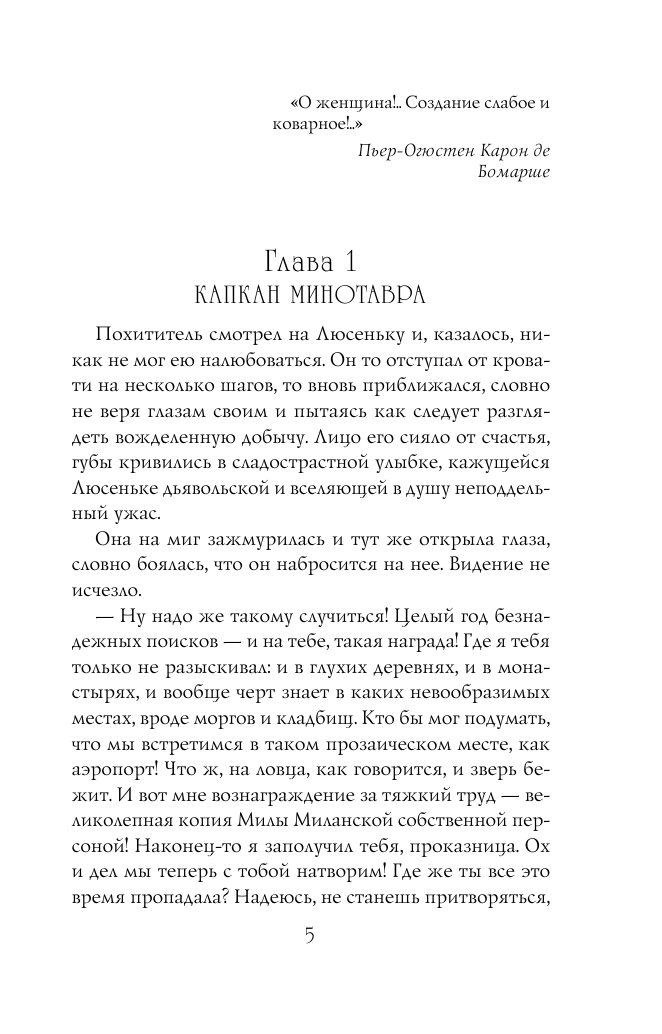 «О женщина!.. Создание слабое и коварное!..»

Пьер-Огюстен Карон де Бомарше

Глава 1
КАПКАН МИНОТАВРА

Похититель смотрел на Люсеньку и, казалось, никак не мог ею налюбоваться. Он то отступал от кровати на несколько шагов, то вновь приближался, словно не веря глазам своим и пытаясь как следует разглядеть вожделенную добычу. Лицо его сияло от счастья, губы кривились в сладострастной улыбке, кажущейся Люсеньке дьявольской и вселяющей в душу неподдельный ужас.

Она на миг зажмурилась и тут же открыла глаза, словно боялась, что он набросится на нее. Видение не исчезло.

— Ну надо же такому случиться! Целый год безнадежных поисков — и на тебе, такая награда! Где я тебя только не разыскивал: и в глухих деревнях, и в монастырях, и вообще черт знает в каких невообразимых местах, вроде моргов и кладбищ. Кто бы мог подумать, что мы встретимся в таком прозаическом месте, как аэропорт! Что ж, на ловца, как говорится, и зверь бежит. И вот мне вознаграждение за тяжкий труд — великолепная копия Милы Миланской собственной персоной! Наконец-то я заполучил тебя, проказница. Ох и дел мы теперь с тобой натворим! Где же ты все это время пропадала? Надеюсь, не станешь притворяться,

5